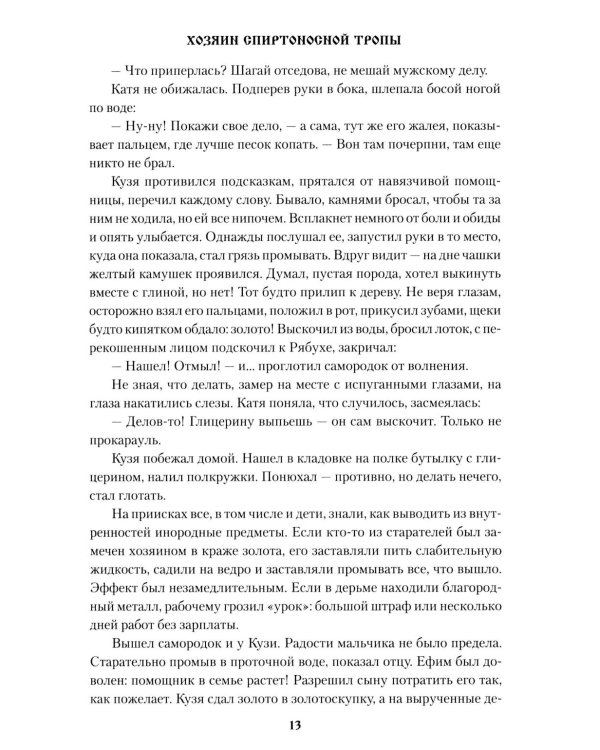 ХОЗЯИН СПИРТОНОСНОЙ ТРОПЫ

— Что приперлась? Шагай отседова, не мешай мужскому делу.

Катя не обижалась. Подперев руки в бока, шлепала босой ногой по воде:

— Ну-ну! Покажи свое дело, — а сама, тут же его жалея, показывает пальцем, где лучше песок копать. — Вон там почерпни, там еще никто не брал.

Кузя противился подсказкам, прятался от навязчивой помощницы, перечил каждому слову. Бывало, камнями бросал, чтобы та за ним не ходила, но ей все нипочем. Всплакнет немного от боли и обиды и опять улыбается. Однажды послушал ее, запустил руки в то место, куда она показала, стал грязь промывать. Вдруг видит — на дне чашки желтый камушек проявился. Думал, пустая порода, хотел выкинуть вместе с глиной, но нет! Тот будто прилип к дереву. Не веря глазам, осторожно взял его пальцами, положил в рот, прикусил зубами, щеки будто кипятком обдало: золото! Выскочил из воды, бросил лоток, с перекошенным лицом подскочил к Рябухе, закричал:

— Нашел! Отмыл! — и... проглотил самородок от волнения.

Не зная, что делать, замер на месте с испуганными глазами, на глаза накатились слезы. Катя поняла, что случилось, засмеялась:

— Делов-то! Глицерину выпьешь — он сам выскочит. Только не прокарауль.

Кузя побежал домой. Нашел в кладовке на полке бутылку с глицерином, налил полкружки. Понюхал — противно, но делать нечего, стал глотать.

На приисках все, в том числе и дети, знали, как выводить из внутренностей инородные предметы. Если кто-то из старателей был замечен хозяином в краже золота, его заставляли пить слабительную жидкость, садили на ведро и заставляли промывать все, что вышло. Эффект был незамедлительным. Если в дерьме находили благородный металл, рабочему грозил «урок»: большой штраф или несколько дней работ без зарплаты.

Вышел самородок и у Кузи. Радости мальчика не было предела. Старательно промыв в проточной воде, показал отцу. Ефим был доволен: помощник в семье растет! Разрешил сыну потратить его так, как пожелает. Кузя сдал золото в золотоскупку, а на вырученные де-

13